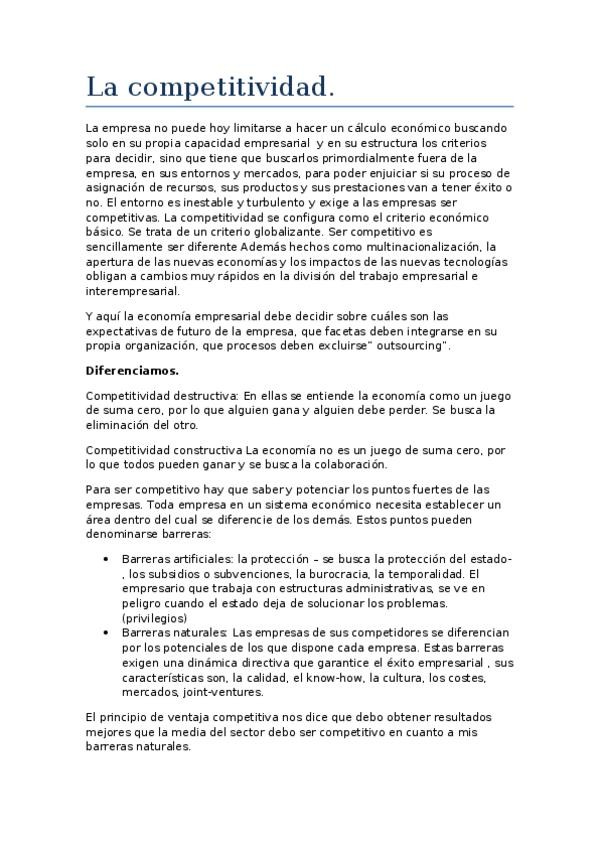 La competitividad.

La empresa no puede hoy limitarse a hacer un cálculo económico buscando solo en su propia capacidad empresarial y en su estructura los criterios para decidir, sino que tiene que buscarlos primordialmente fuera de la empresa, en sus entornos y mercados, para poder enjuiciar si su proceso de asignación de recursos, sus productos y sus prestaciones van a tener éxito o no. El entorno es inestable y turbulento y exige a las empresas ser competitivas. La competitividad se configura como el criterio económico básico. Se trata de un criterio globalizante. Ser competitivo es sencillamente ser diferente Además hechos como multinacionalización, la apertura de las nuevas economías y los impactos de las nuevas tecnologías obligan a cambios muy rápidos en la división del trabajo empresarial e interempresarial.

Y aquí la economía empresarial debe decidir sobre cuáles son las expectativas de futuro de la empresa, que facetas deben integrarse en su propia organización, que procesos deben excluirse" outsourcing".

Diferenciamos.

Competitividad destructiva: En ellas se entiende la economía como un juego de suma cero, por lo que alguien gana y alguien debe perder. Se busca la eliminación del otro.

Competitividad constructiva La economía no es un juego de suma cero, por lo que todos pueden ganar y se busca la colaboración.

Para ser competitivo hay que saber y potenciar los puntos fuertes de las empresas. Toda empresa en un sistema económico necesita establecer un área dentro del cual se diferencie de los demás. Estos puntos pueden denominarse barreras:

• Barreras artificiales: la protección – se busca la protección del estado- , los subsidios o subvenciones, la burocracia, la temporalidad. El empresario que trabaja con estructuras administrativas, se ve en peligro cuando el estado deja de solucionar los problemas. (privilegios)
• Barreras naturales: Las empresas de sus competidores se diferencian por los potenciales de los que dispone cada empresa. Estas barreras exigen una dinámica directiva que garantice el éxito empresarial , sus características son, la calidad, el know-how, la cultura, los costes, mercados, joint-ventures.

El principio de ventaja competitiva nos dice que debo obtener resultados mejores que la media del sector debo ser competitivo en cuanto a mis barreras naturales.